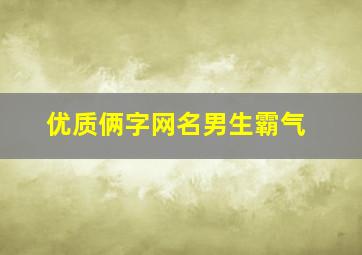 优质俩字网名男生霸气